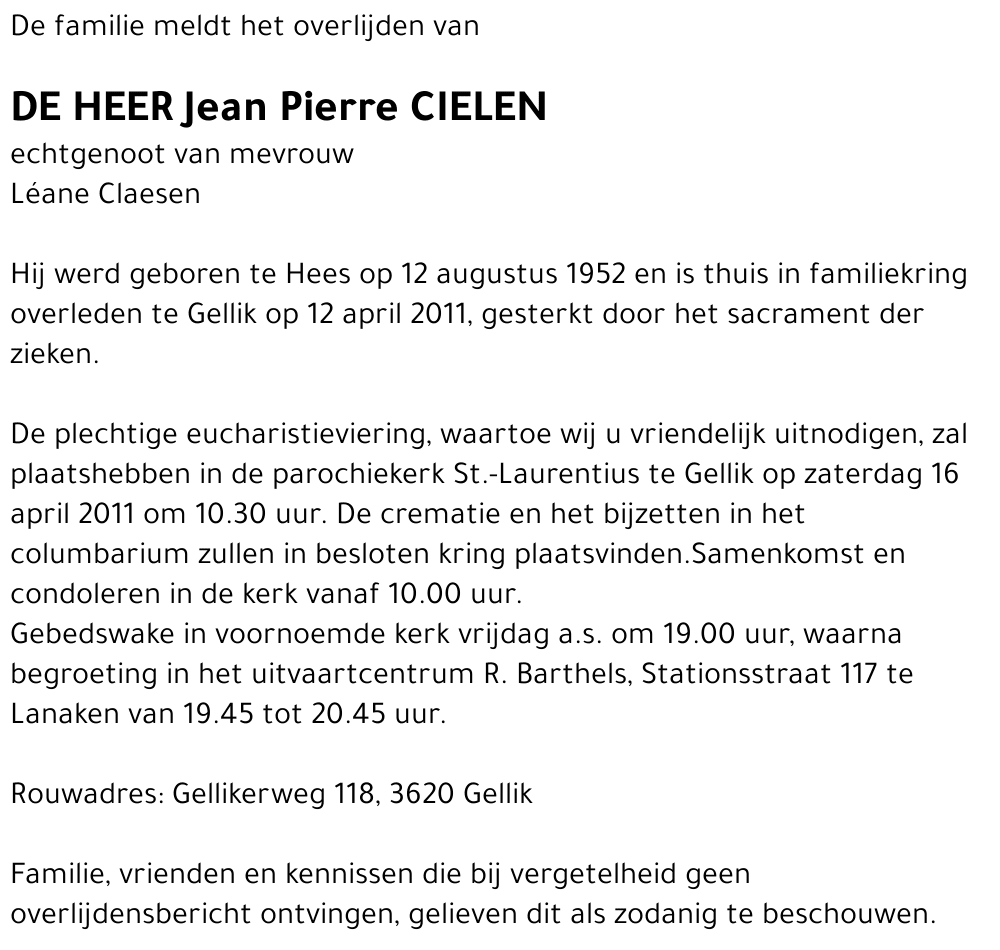 De familie meldt het overlijden van

DE HEER Jean Pierre CIELEN
echtgenoot van mevrouw
Léane Claesen

Hij werd geboren te Hees op 12 augustus 1952 en is thuis in familiekring overleden te Gellik op 12 april 2011, gesterkt door het sacrament der zieken.

De plechtige eucharistieviering, waartoe wij u vriendelijk uitnodigen, zal plaatshebben in de parochiekerk St.-Laurentius te Gellik op zaterdag 16 april 2011 om 10.30 uur. De crematie en het bijzetten in het columbarium zullen in besloten kring plaatsvinden.Samenkomst en condoleren in de kerk vanaf 10.00 uur.
Gebedswake in voornoemde kerk vrijdag a.s. om 19.00 uur, waarna begroeting in het uitvaartcentrum R. Barthels, Stationsstraat 117 te Lanaken van 19.45 tot 20.45 uur.

Rouwadres: Gellikerweg 118, 3620 Gellik

Familie, vrienden en kennissen die bij vergetelheid geen overlijdensbericht ontvingen, gelieven dit als zodanig te beschouwen.